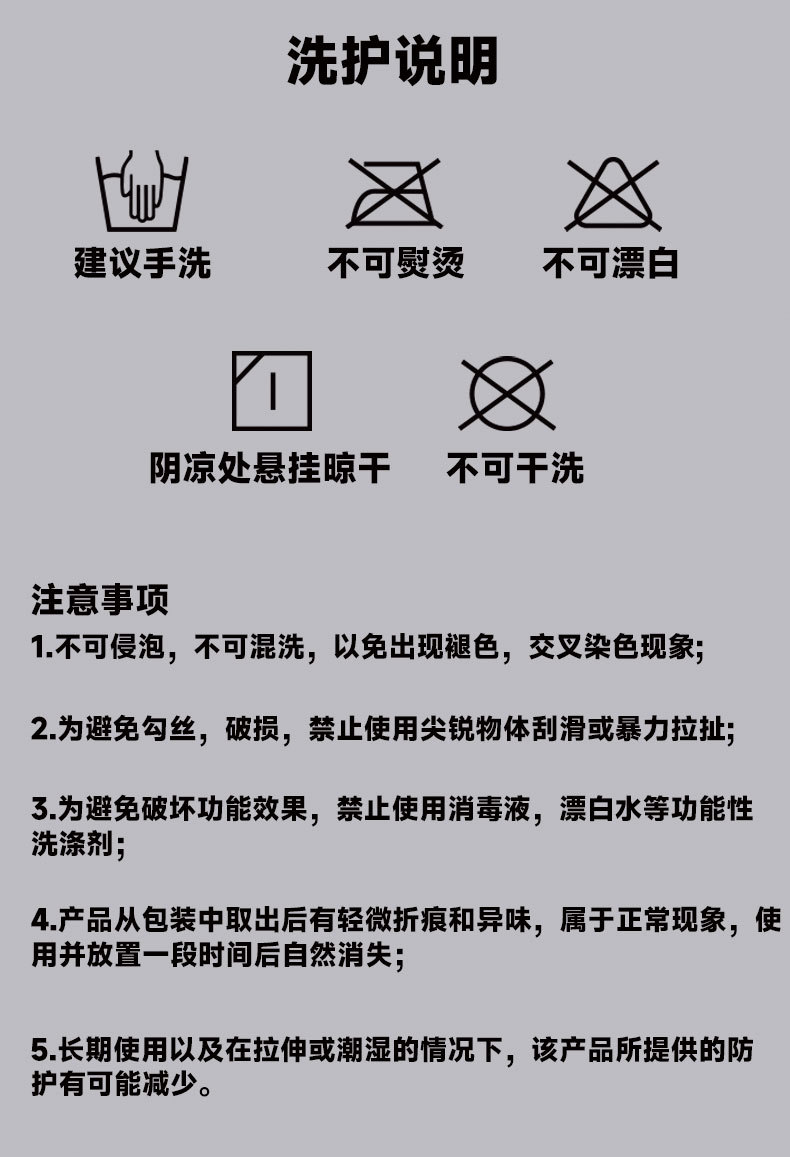 洗护说明

建议手洗

不可熨烫

不可漂白

阴凉处悬挂晾干

不可干洗

注意事项

1.不可侵泡，不可混洗，以免出现褪色，交叉染色现象;

2.为避免勾丝，破损，禁止使用尖锐物体刮滑或暴力拉扯;

3.为避免破坏功能效果，禁止使用消毒液，漂白水等功能性洗涤剂;

4.产品从包装中取出后有轻微折痕和异味，属于正常现象，使用并放置一段时间后自然消失;

5.长期使用以及在拉伸或潮湿的情况下，该产品所提供的防护有可能减少。